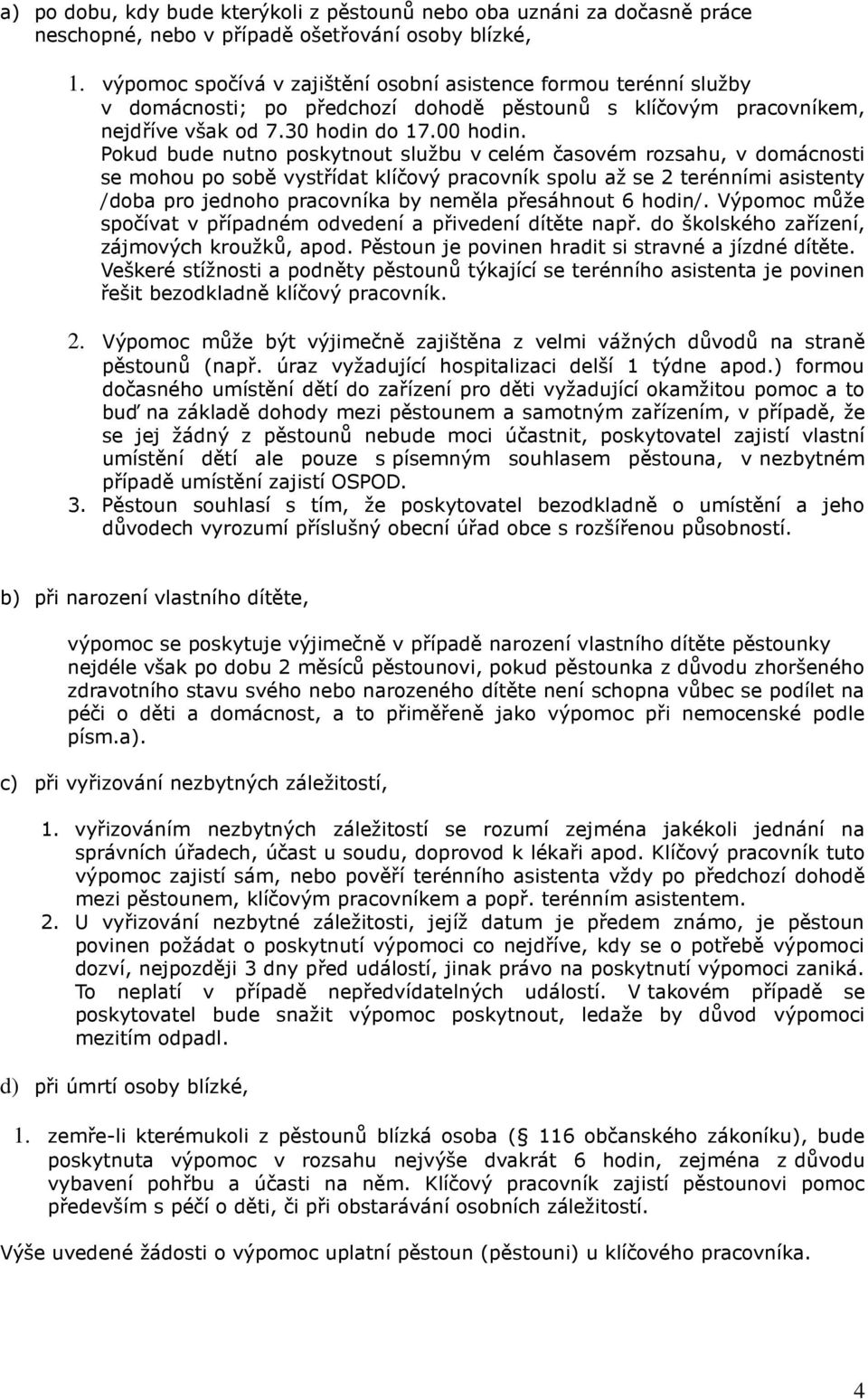 a) po dobu, kdy bude kterýkoli z pěstounů nebo oba uznáni za dočasně práce neschopné, nebo v případě ošetřování osoby blízké,

1. výpomoc spočívá v zajištění osobní asistence formou terénní služby v domácnosti; po předchozí dohodě pěstounů s klíčovým pracovníkem, nejdříve však od 7.30 hodin do 17.00 hodin. Pokud bude nutno poskytnout službu v celém časovém rozsahu, v domácnosti se mohou po sobě vystřídat klíčový pracovník spolu až se 2 terénními asistenty /doba pro jednoho pracovníka by neměla přesáhnout 6 hodin/. Výpomoc může spočívat v případném odvedení a přivedení dítěte např. do školského zařízení, zájmových kroužků, apod. Pěstoun je povinen hradit si stravné a jízdné dítěte. Veškeré stížnosti a podněty pěstounů týkající se terénního asistenta je povinen řešit bezodkladně klíčový pracovník.

2. Výpomoc může být výjimečně zajištěna z velmi vážných důvodů na straně pěstounů (např. úraz vyžadující hospitalizaci delší 1 týdne apod.) formou dočasného umístění dětí do zařízení pro děti vyžadující okamžitou pomoc a to buď na základě dohody mezi pěstounem a samotným zařízením, v případě, že se jej žádný z pěstounů nebude moci účastnit, poskytovatel zajistí vlastní umístění dětí ale pouze s písemným souhlasem pěstouna, v nezbytném případě umístění zajistí OSPOD.
3. Pěstoun souhlasí s tím, že poskytovatel bezodkladně o umístění a jeho důvodech vyrozumí příslušný obecní úřad obce s rozšířenou působností.

b) při narození vlastního dítěte,

výpomoc se poskytuje výjimečně v případě narození vlastního dítěte pěstounky nejdéle však po dobu 2 měsíců pěstounovi, pokud pěstounka z důvodu zhoršeného zdravotního stavu svého nebo narozeného dítěte není schopna vůbec se podílet na péči o děti a domácnost, a to přiměřeně jako výpomoc při nemocenské podle písm.a).

c) při vyřizování nezbytných záležitostí,

1. vyřizováním nezbytných záležitostí se rozumí zejména jakékoli jednání na správních úřadech, účast u soudu, doprovod k lékaři apod. Klíčový pracovník tuto výpomoc zajistí sám, nebo pověří terénního asistenta vždy po předchozí dohodě mezi pěstounem, klíčovým pracovníkem a popř. terénním asistentem.
2. U vyřizování nezbytné záležitosti, jejíž datum je předem známo, je pěstoun povinen požádat o poskytnutí výpomoci co nejdříve, kdy se o potřebě výpomoci dozví, nejpozději 3 dny před událostí, jinak právo na poskytnutí výpomoci zaniká. To neplatí v případě nepředvídatelných událostí. V takovém případě se poskytovatel bude snažit výpomoc poskytnout, ledaže by důvod výpomoci mezitím odpadl.

d) při úmrtí osoby blízké,

1. zemře-li kterémukoli z pěstounů blízká osoba ( 116 občanského zákoníku), bude poskytnuta výpomoc v rozsahu nejvýše dvakrát 6 hodin, zejména z důvodu vybavení pohřbu a účasti na něm. Klíčový pracovník zajistí pěstounovi pomoc především s péčí o děti, či při obstarávání osobních záležitostí.

Výše uvedené žádosti o výpomoc uplatní pěstoun (pěstouni) u klíčového pracovníka.

4